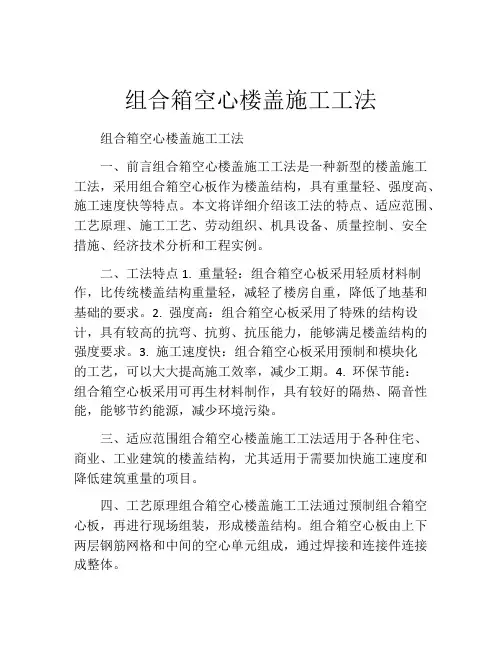 组合箱空心楼盖施工工法

组合箱空心楼盖施工工法

一、前言组合箱空心楼盖施工工法是一种新型的楼盖施工工法，采用组合箱空心板作为楼盖结构，具有重量轻、强度高、施工速度快等特点。本文将详细介绍该工法的特点、适应范围、工艺原理、施工工艺、劳动组织、机具设备、质量控制、安全措施、经济技术分析和工程实例。

二、工法特点 1. 重量轻：组合箱空心板采用轻质材料制作，比传统楼盖结构重量轻，减轻了楼房自重，降低了地基和基础的要求。2. 强度高：组合箱空心板采用了特殊的结构设计，具有较高的抗弯、抗剪、抗压能力，能够满足楼盖结构的强度要求。3. 施工速度快：组合箱空心板采用预制和模块化的工艺，可以大大提高施工效率，减少工期。4. 环保节能：组合箱空心板采用可再生材料制作，具有较好的隔热、隔音性能，能够节约能源，减少环境污染。

三、适应范围组合箱空心楼盖施工工法适用于各种住宅、商业、工业建筑的楼盖结构，尤其适用于需要加快施工速度和降低建筑重量的项目。

四、工艺原理组合箱空心楼盖施工工法通过预制组合箱空心板，再进行现场组装，形成楼盖结构。组合箱空心板由上下两层钢筋网格和中间的空心单元组成，通过焊接和连接件连接成整体。